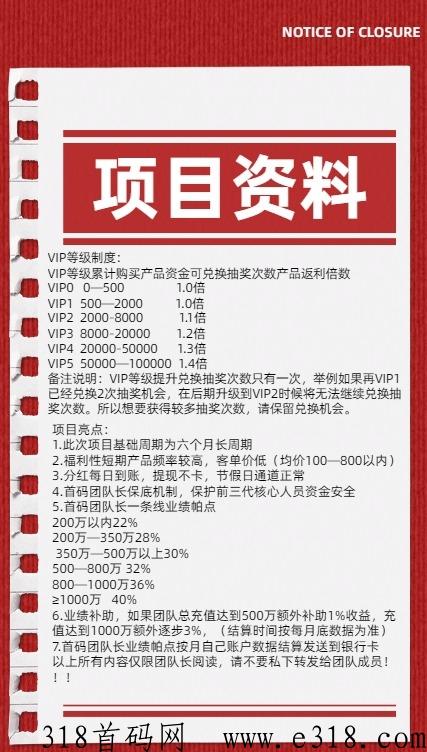 NOTICE OF CLOSURE

项目资料

VIP等级制度：
VIP等级累计购买产品资金可兑换抽奖次数产品返利倍数
VIP0 0—500 1.0倍
VIP1 500—2000 1.0倍
VIP2 2000-8000 1.1倍
VIP3 8000-20000 1.2倍
VIP4 20000-50000 1.3倍
VIP5 50000—100000 1.4倍
备注说明：VIP等级提升兑换抽奖次数只有一次，举例如果再VIP1已经兑换2次抽奖机会，在后期升级到VIP2时候将无法继续兑换抽奖次数。所以想要获得较多抽奖次数，请保留兑换机会。

项目亮点：
1.此次项目基础周期为六个月长周期
2.福利性短期产品频率较高，客单价低（均价100—800以内）
3.分红每日到账，提现不卡，节假日通道正常
4.首码团队长保底机制，保护前三代核心人员资金安全
5.首码团队长一条线业绩帕点
200万以内22%
200万—350万28%
350万—500万以上30%
500—800万 32%
800—1000万36%
≥1000万 40%
6.业绩补助，如果团队总充值达到500万额外补助1%收益，充值达到1000万额外逐步3%，（结算时间按每月底数据为准）
7.首码团队长业绩帕点按月自己账户数据结算发送到银行卡
以上所有内容仅限团队长阅读，请不要私下转发给团队成员！！！

318首码网 www.e318.com